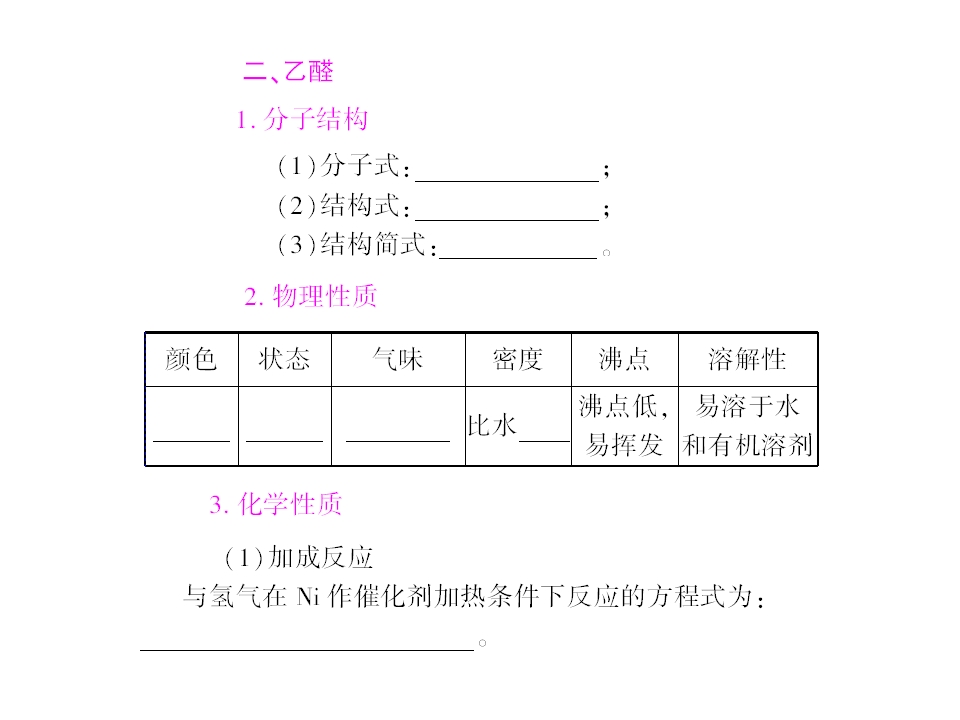 二、乙醛

1. 分子结构

(1)分子式：______________；

(2)结构式：______________；

(3)结构简式：____________。

2. 物理性质

| 颜色 | 状态 | 气味 | 密度 | 沸点 | 溶解性 |
|---|---|---|---|---|---|
| ______ | ______ | ________ | 比水____ | 沸点低，易挥发 | 易溶于水和有机溶剂 |

3. 化学性质

(1)加成反应

与氢气在 Ni 作催化剂加热条件下反应的方程式为：

__________________________。